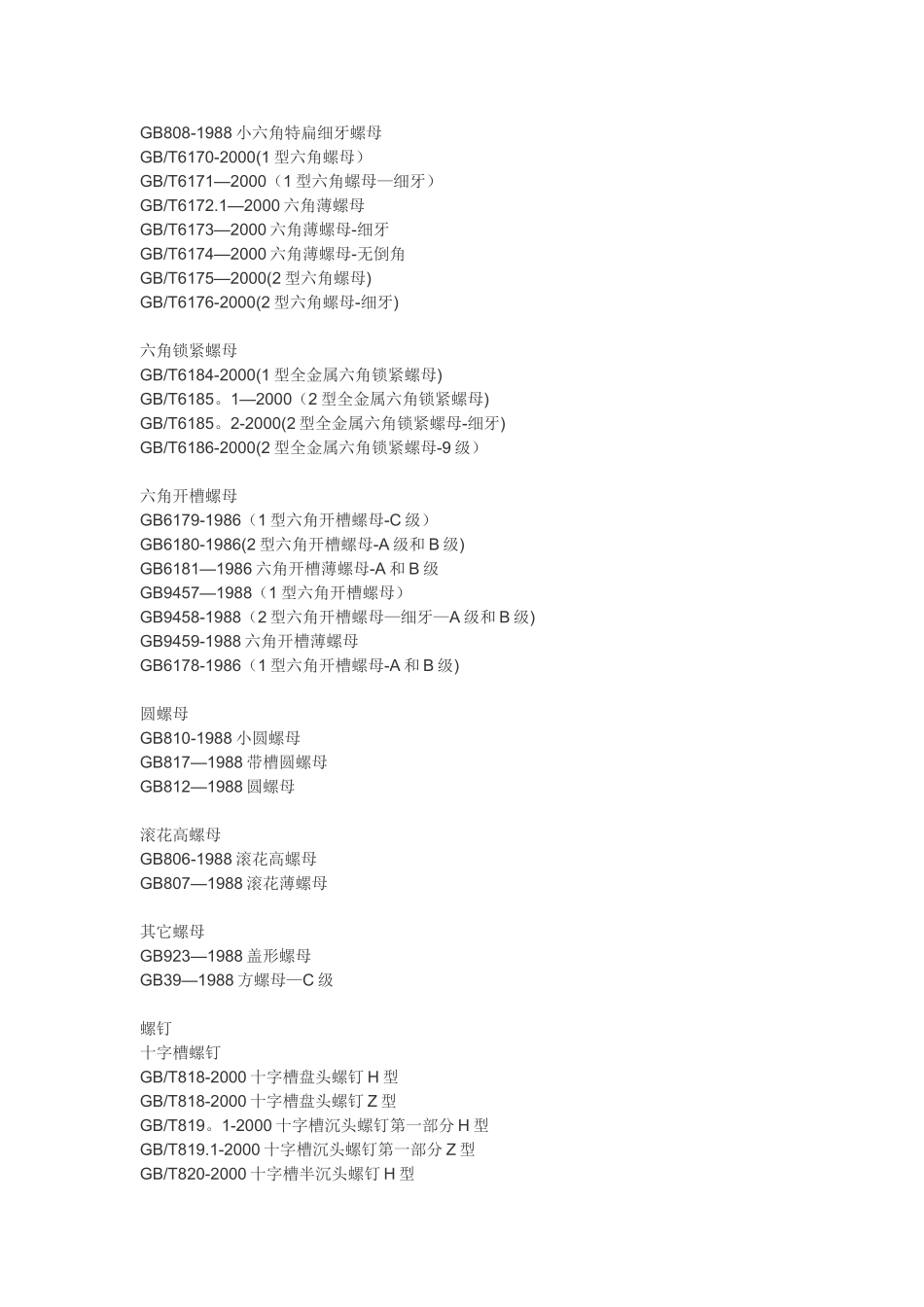 GB808-1988 小六角特扁细牙螺母
GB/T6170-2000(1 型六角螺母）
GB/T6171—2000（1 型六角螺母—细牙）
GB/T6172.1—2000 六角薄螺母
GB/T6173—2000 六角薄螺母-细牙
GB/T6174—2000 六角薄螺母-无倒角
GB/T6175—2000(2 型六角螺母)
GB/T6176-2000(2 型六角螺母-细牙)

六角锁紧螺母
GB/T6184-2000(1 型全金属六角锁紧螺母)
GB/T6185。1—2000（2 型全金属六角锁紧螺母)
GB/T6185。2-2000(2 型全金属六角锁紧螺母-细牙)
GB/T6186-2000(2 型全金属六角锁紧螺母-9 级）

六角开槽螺母
GB6179-1986（1 型六角开槽螺母-C 级）
GB6180-1986(2 型六角开槽螺母-A 级和 B 级)
GB6181—1986 六角开槽薄螺母-A 和 B 级
GB9457—1988（1 型六角开槽螺母）
GB9458-1988（2 型六角开槽螺母—细牙—A 级和 B 级)
GB9459-1988 六角开槽薄螺母
GB6178-1986（1 型六角开槽螺母-A 和 B 级)

圆螺母
GB810-1988 小圆螺母
GB817—1988 带槽圆螺母
GB812—1988 圆螺母

滚花高螺母
GB806-1988 滚花高螺母
GB807—1988 滚花薄螺母

其它螺母
GB923—1988 盖形螺母
GB39—1988 方螺母—C 级

螺钉
十字槽螺钉
GB/T818-2000 十字槽盘头螺钉 H 型
GB/T818-2000 十字槽盘头螺钉 Z 型
GB/T819。1-2000 十字槽沉头螺钉第一部分 H 型
GB/T819.1-2000 十字槽沉头螺钉第一部分 Z 型
GB/T820-2000 十字槽半沉头螺钉 H 型